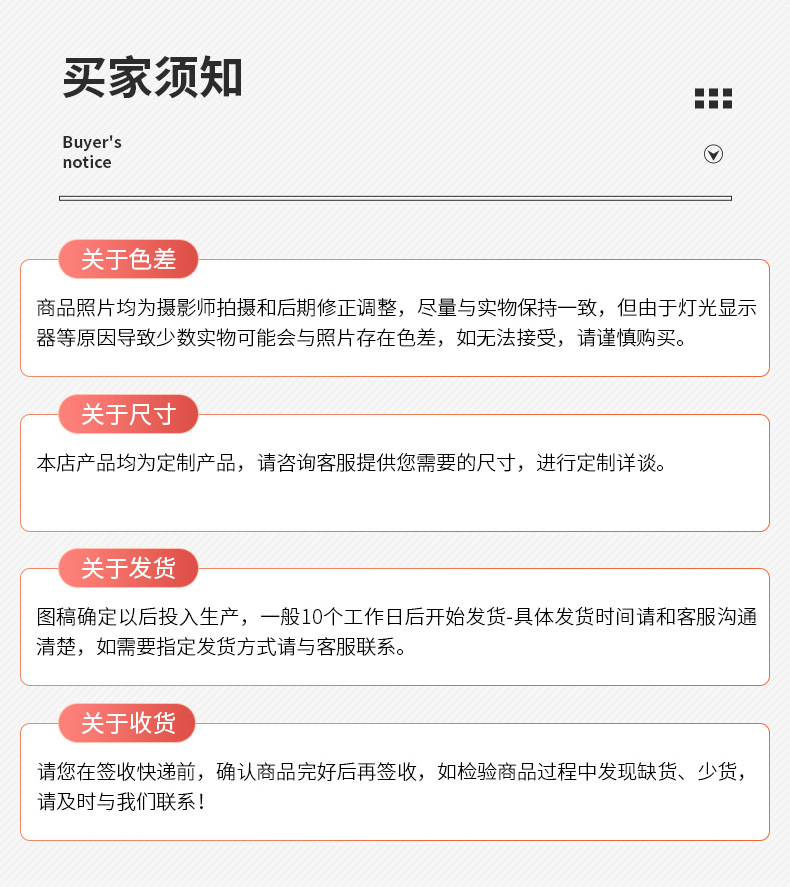 买家须知

Buyer's notice

关于色差

商品照片均为摄影师拍摄和后期修正调整，尽量与实物保持一致，但由于灯光显示器等原因导致少数实物可能会与照片存在色差，如无法接受，请谨慎购买。

关于尺寸

本店产品均为定制产品，请咨询客服提供您需要的尺寸，进行定制详谈。

关于发货

图稿确定以后投入生产，一般10个工作日后开始发货-具体发货时间请和客服沟通清楚，如需要指定发货方式请与客服联系。

关于收货

请您在签收快递前，确认商品完好后再签收，如检验商品过程中发现缺货、少货，请及时与我们联系！